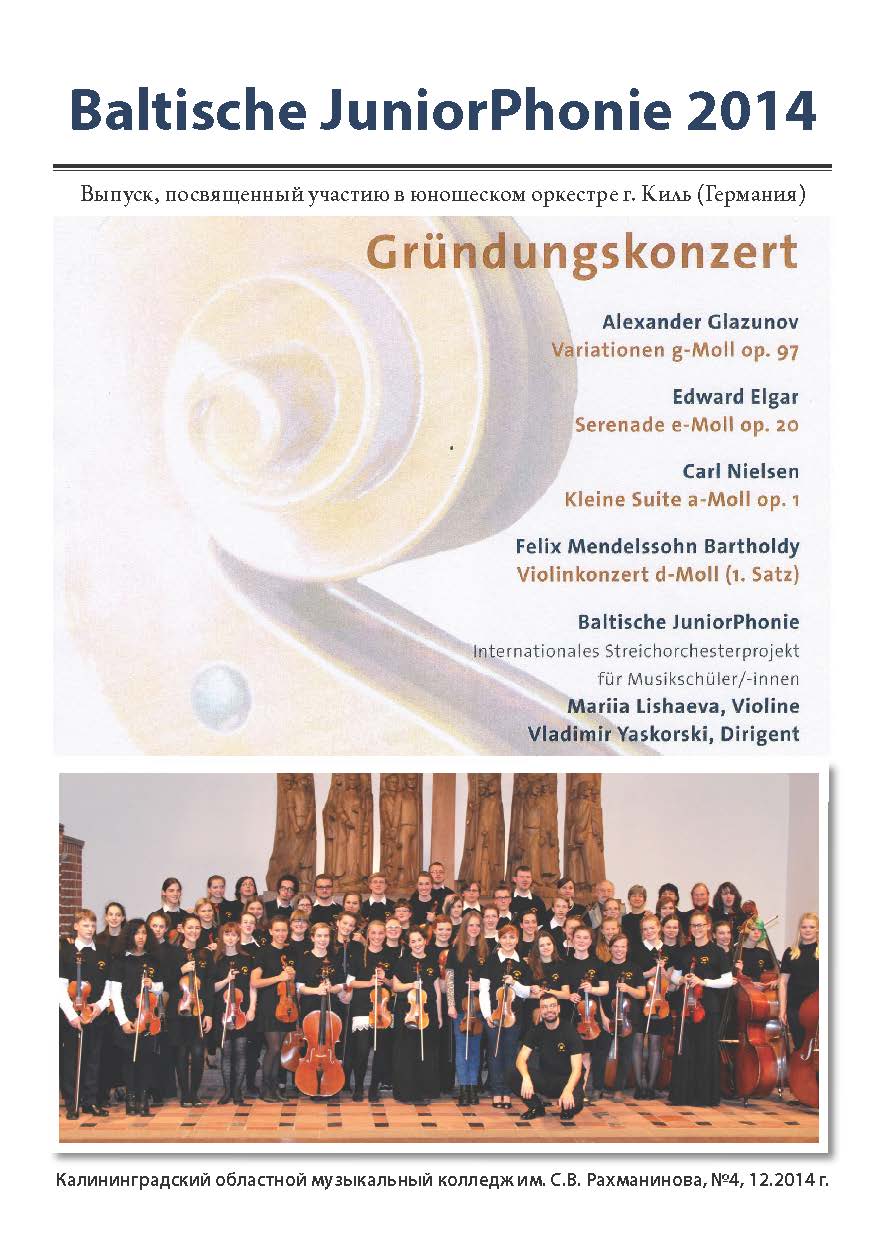 Baltische JuniorPhonie 2014

Выпуск, посвященный участию в юношеском оркестре г. Киль (Германия)

Gründungskonzert

Alexander Glazunov
Variationen g-Moll op. 97

Edward Elgar
Serenade e-Moll op. 20

Carl Nielsen
Kleine Suite a-Moll op. 1

Felix Mendelssohn Bartholdy
Violinkonzert d-Moll (1. Satz)

Baltische JuniorPhonie
Internationales Streichorchesterprojekt für Musikschüler/-innen
Mariia Lishaeva, Violine
Vladimir Yaskorski, Dirigent

Калининградский областной музыкальный колледж им. С.В. Рахманинова, №4, 12.2014 г.